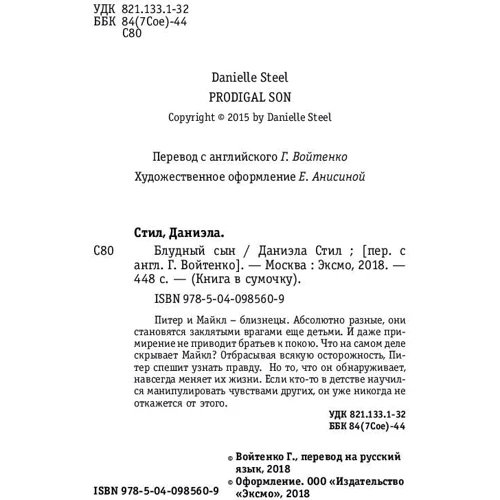 УДК 821.133.1-32
ББК 84(7Сое)-44
С80

Danielle Steel
PRODIGAL SON
Copyright © 2015 by Danielle Steel

Перевод с английского Г. Войтенко
Художественное оформление Е. Анисиной

Стил, Даниэла.
С80 Блудный сын / Даниэла Стил ; [пер. с англ. Г. Войтенко]. — Москва : Эксмо, 2018. — 448 с. — (Книга в сумочку).
ISBN 978-5-04-098560-9

Питер и Майкл – близнецы. Абсолютно разные, они становятся заклятыми врагами еще детьми. И даже примирение не приводит братьев к покою. Что на самом деле скрывает Майкл? Отбрасывая всякую осторожность, Питер спешит узнать правду. Но то, что он обнаруживает, навсегда меняет их жизни. Если кто-то в детстве научился манипулировать чувствами других, он уже никогда не откажется от этого.

УДК 821.133.1-32
ББК 84(7Сое)-44

© Войтенко Г., перевод на русский язык, 2018
© Оформление. ООО «Издательство «Эксмо», 2018

ISBN 978-5-04-098560-9